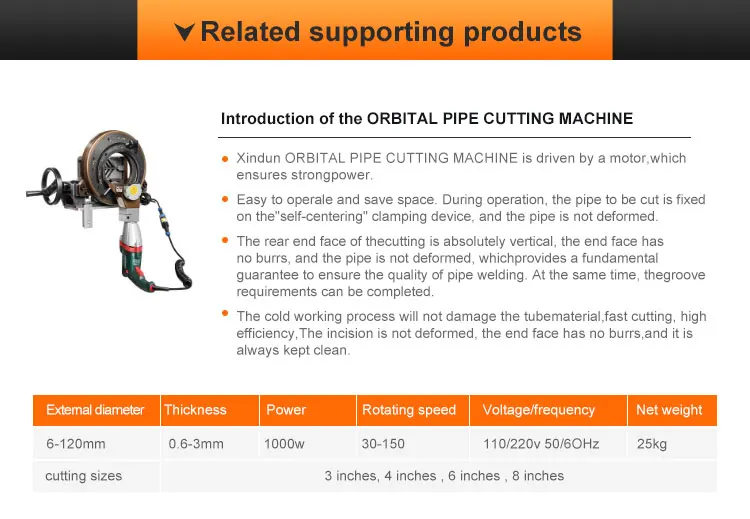 Related supporting products

Introduction of the ORBITAL PIPE CUTTING MACHINE

• Xindun ORBITAL PIPE CUTTING MACHINE is driven by a motor,which ensures strongpower.

• Easy to operale and save space. During operation, the pipe to be cut is fixed on the"self-centering" clamping device, and the pipe is not deformed.

• The rear end face of thecutting is absolutely vertical, the end face has no burrs, and the pipe is not deformed, whichprovides a fundamental guarantee to ensure the quality of pipe welding. At the same time, thegroove requirements can be completed.

• The cold working process will not damage the tubematerial,fast cutting, high efficiency,The incision is not deformed, the end face has no burrs,and it is always kept clean.

| Extemal diameter | Thickness | Power | Rotating speed | Voltage/frequency | Net weight |
|---|---|---|---|---|---|
| 6-120mm | 0.6-3mm | 1000w | 30-150 | 110/220v 50/6OHz | 25kg |
| cutting sizes | 3 inches, 4 inches , 6 inches , 8 inches | | | | |